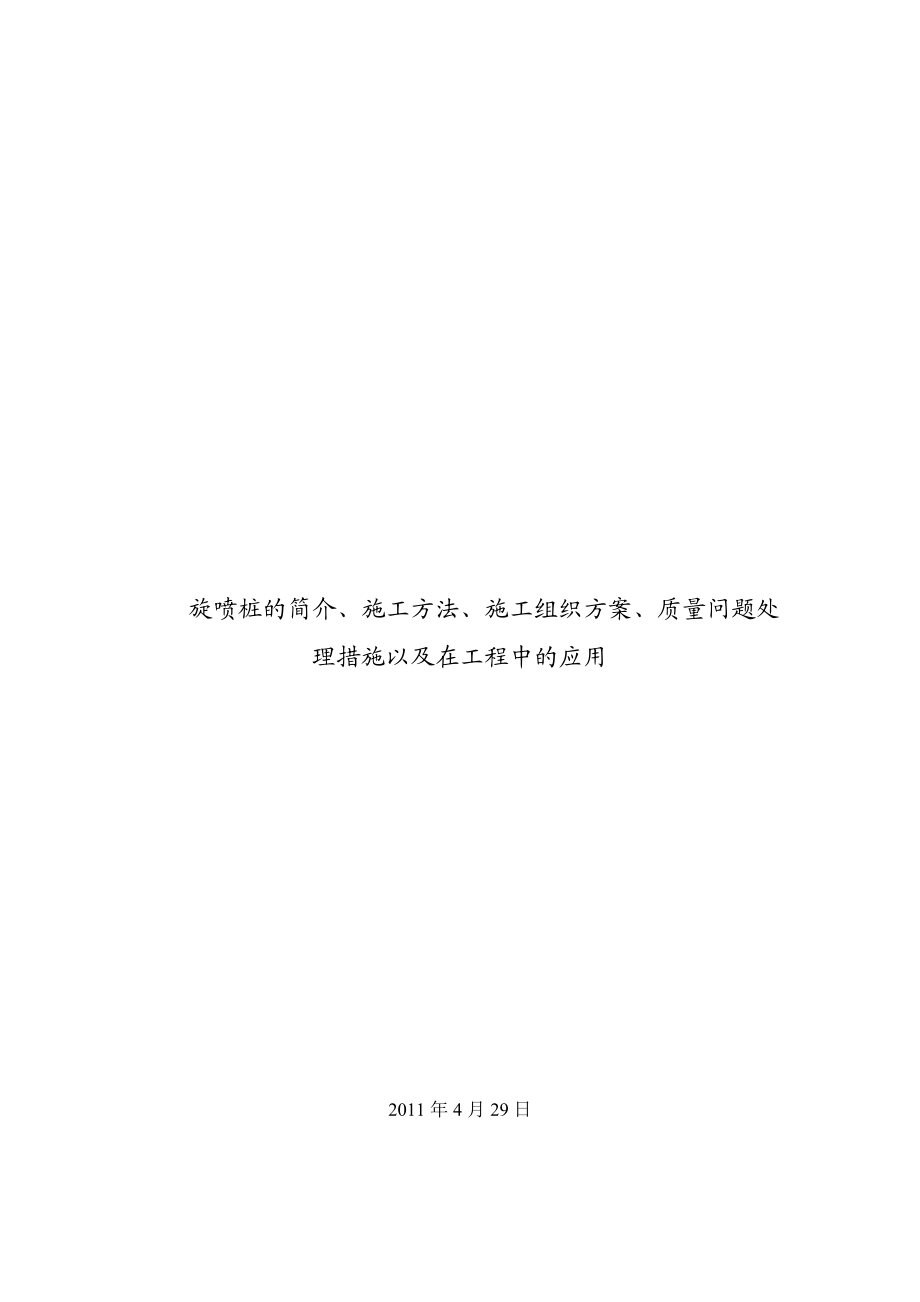 旋喷桩的简介、施工方法、施工组织方案、质量问题处理措施以及在工程中的应用

2011 年 4 月 29 日